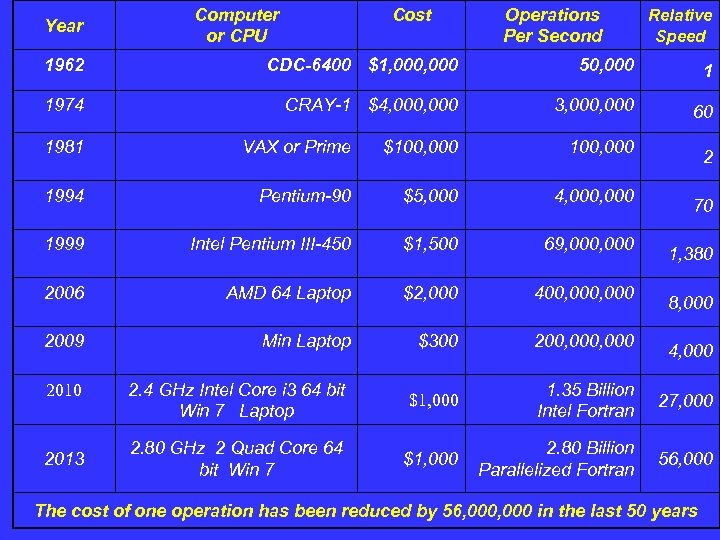 | Year | Computer or CPU | Cost | Operations Per Second | Relative Speed |
|---|---|---|---|---|
| 1962 | CDC-6400 | \$1,000,000 | 50,000 | 1 |
| 1974 | CRAY-1 | \$4,000,000 | 3,000,000 | 60 |
| 1981 | VAX or Prime | \$100,000 | 100,000 | 2 |
| 1994 | Pentium-90 | \$5,000 | 4,000,000 | 70 |
| 1999 | Intel Pentium III-450 | \$1,500 | 69,000,000 | 1,380 |
| 2006 | AMD 64 Laptop | \$2,000 | 400,000,000 | 8,000 |
| 2009 | Min Laptop | \$300 | 200,000,000 | 4,000 |
| 2010 | 2.4 GHz Intel Core i3 64 bit Win 7 Laptop | \$1,000 | 1.35 Billion Intel Fortran | 27,000 |
| 2013 | 2.80 GHz 2 Quad Core 64 bit Win 7 | \$1,000 | 2.80 Billion Parallelized Fortran | 56,000 |

The cost of one operation has been reduced by 56,000,000 in the last 50 years